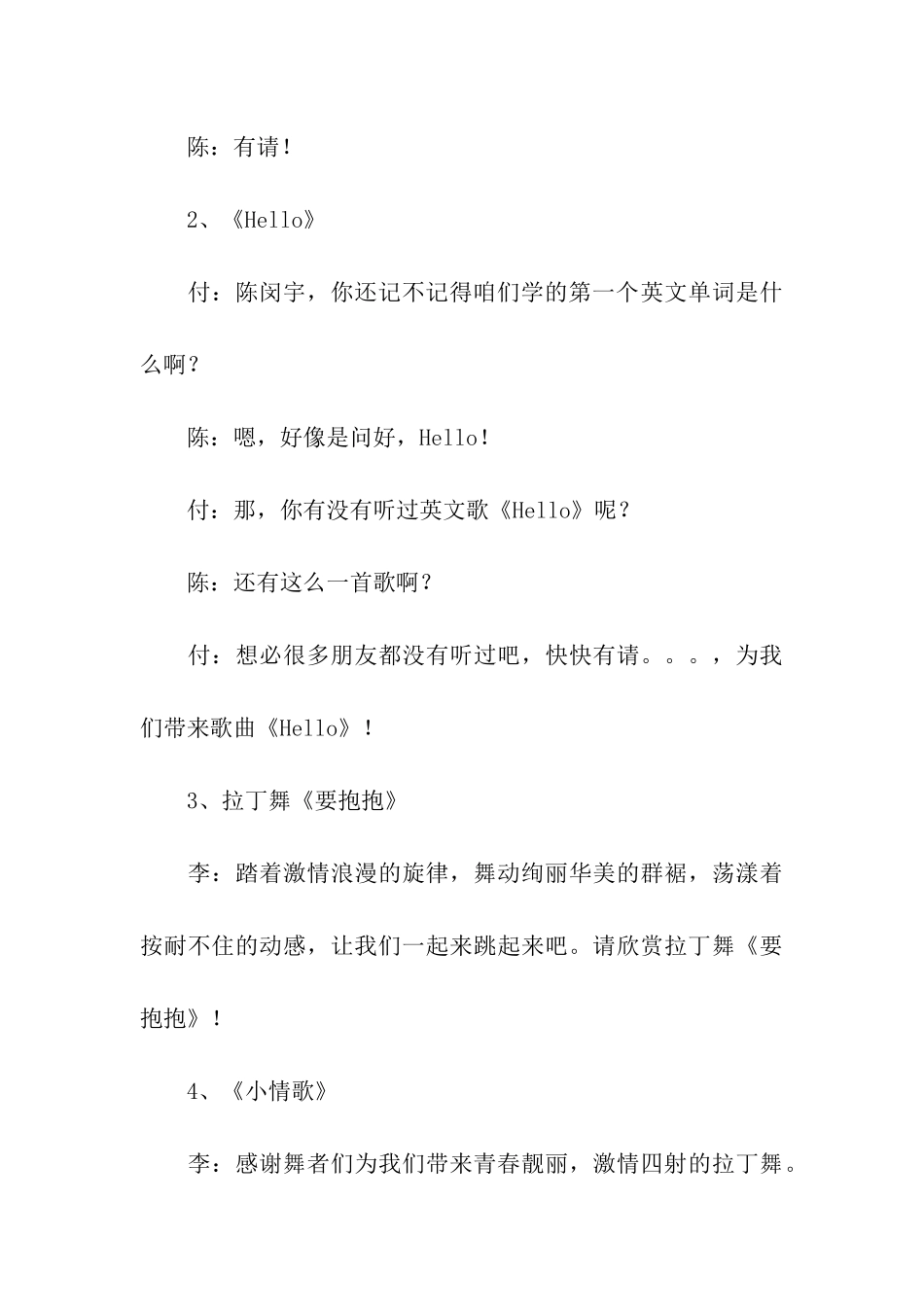 陈：有请！

2、《Hello》

付：陈闵宇，你还记不记得咱们学的第一个英文单词是什么啊？

陈：嗯，好像是问好，Hello！

付：那，你有没有听过英文歌《Hello》呢？

陈：还有这么一首歌啊？

付：想必很多朋友都没有听过吧，快快有请。。。，为我们带来歌曲《Hello》！

3、拉丁舞《要抱抱》

李：踏着激情浪漫的旋律，舞动绚丽华美的群裾，荡漾着按耐不住的动感，让我们一起来跳起来吧。请欣赏拉丁舞《要抱抱》！

4、《小情歌》

李：感谢舞者们为我们带来青春靓丽，激情四射的拉丁舞。